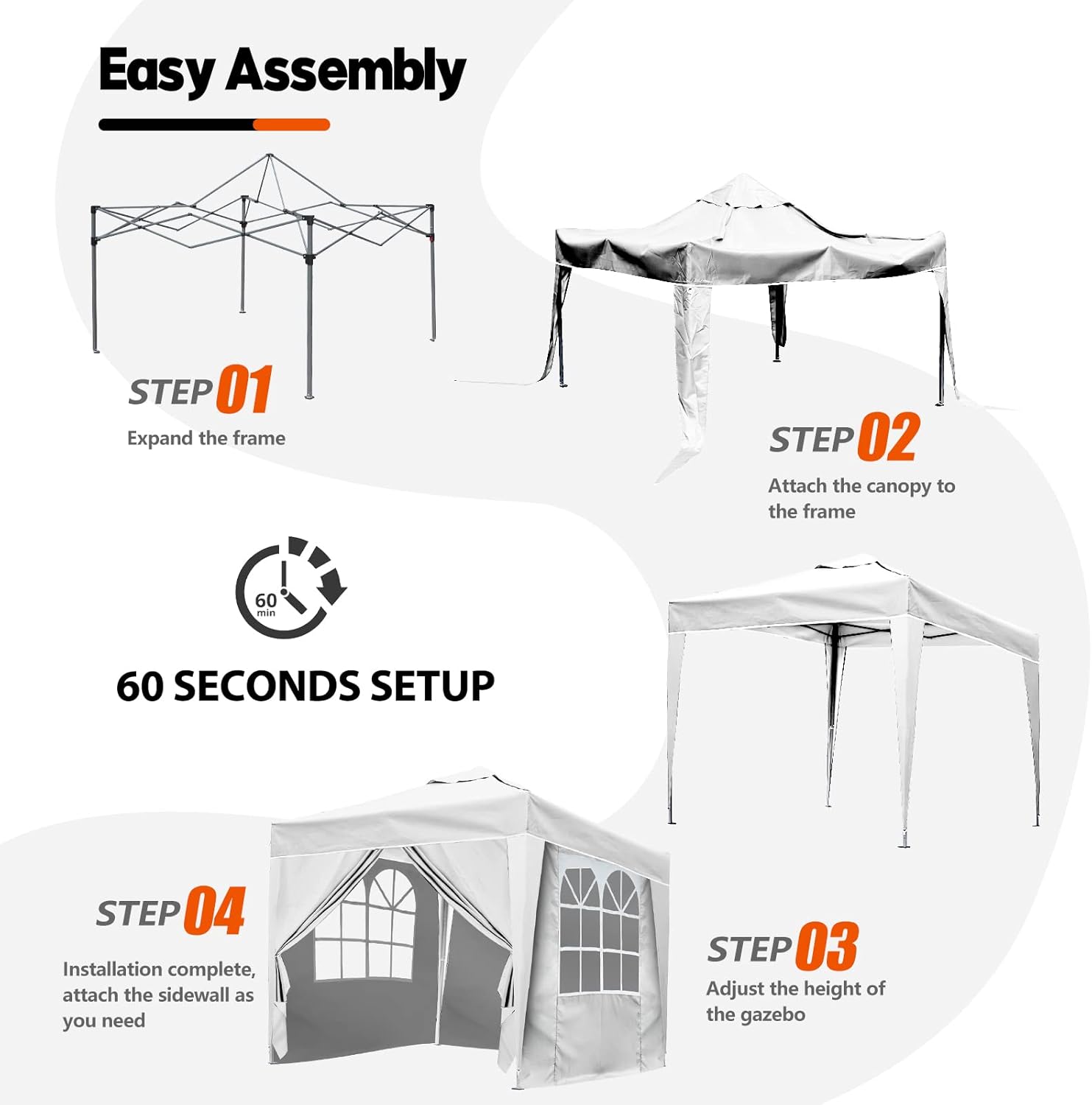 Easy Assembly

STEP 01
Expand the frame

STEP 02
Attach the canopy to the frame

60 min

60 SECONDS SETUP

STEP 04
Installation complete, attach the sidewall as you need

STEP 03
Adjust the height of the gazebo